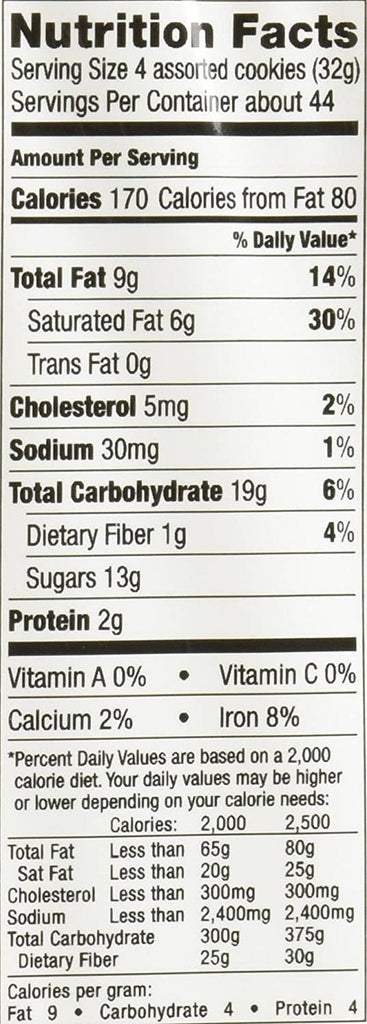 Nutrition Facts
Serving Size 4 assorted cookies (32g)
Servings Per Container about 44

Amount Per Serving

Calories 170 Calories from Fat 80

% Daily Value*

Total Fat 9g 14%

Saturated Fat 6g 30%

Trans Fat 0g

Cholesterol 5mg 2%

Sodium 30mg 1%

Total Carbohydrate 19g 6%

Dietary Fiber 1g 4%

Sugars 13g

Protein 2g

Vitamin A 0% • Vitamin C 0%

Calcium 2% • Iron 8%

*Percent Daily Values are based on a 2,000 calorie diet. Your daily values may be higher or lower depending on your calorie needs:

| | Calories: | 2,000 | 2,500 |
|---|---|---|---|
| Total Fat | Less than | 65g | 80g |
| Sat Fat | Less than | 20g | 25g |
| Cholesterol | Less than | 300mg | 300mg |
| Sodium | Less than | 2,400mg | 2,400mg |
| Total Carbohydrate | | 300g | 375g |
| Dietary Fiber | | 25g | 30g |

Calories per gram:
Fat 9 • Carbohydrate 4 • Protein 4